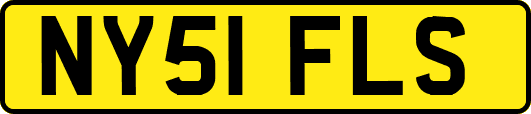 NY51 FLS